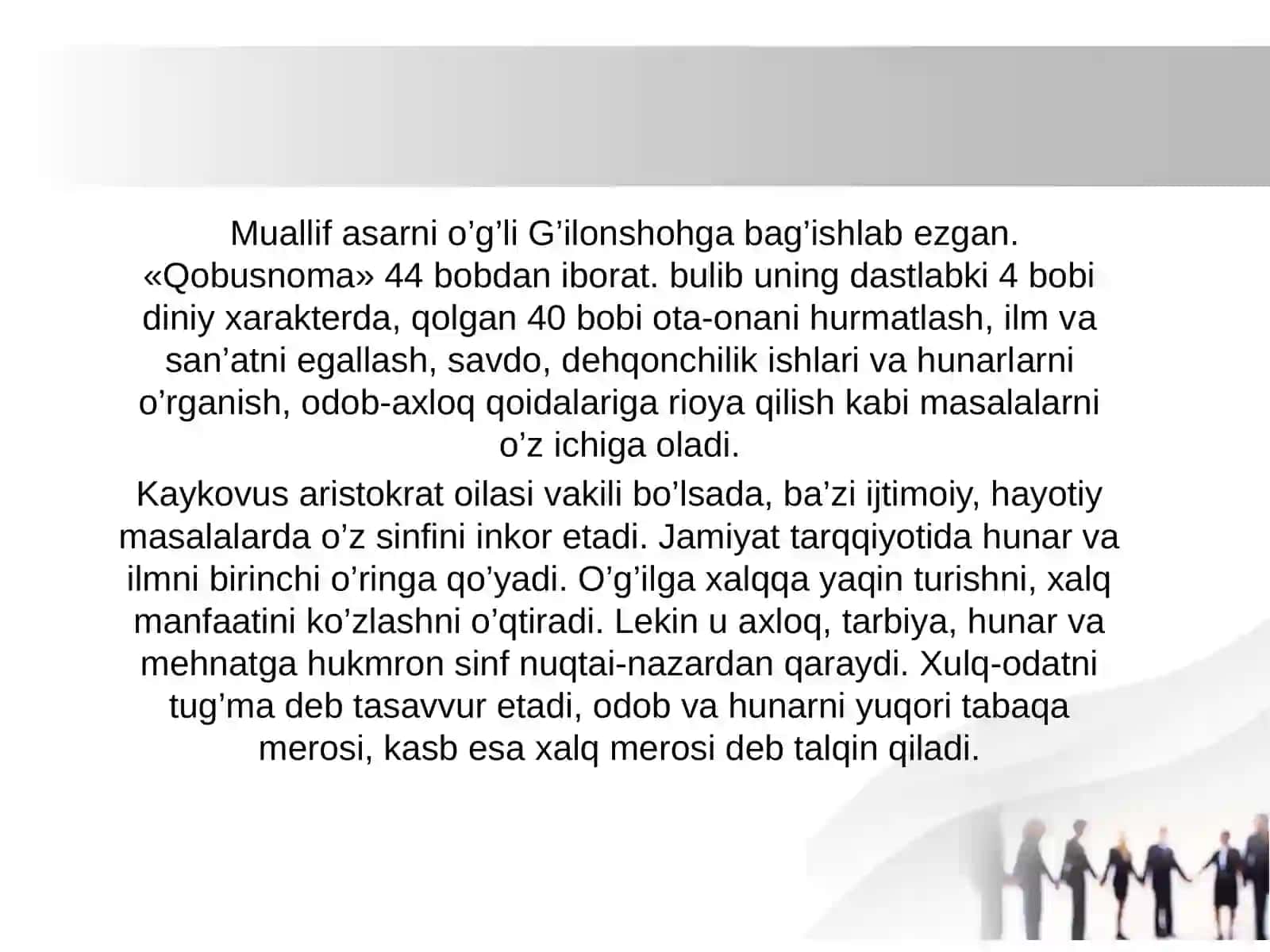 Muallif asarni o’g’li G’ilonshohga bag’ishlab ezgan. «Qobusnoma» 44 bobdan iborat. bulib uning dastlabki 4 bobi diniy xarakterda, qolgan 40 bobi ota-onani hurmatlash, ilm va san’atni egallash, savdo, dehqonchilik ishlari va hunarlarni o’rganish, odob-axloq qoidalariga rioya qilish kabi masalalarni o’z ichiga oladi.

Kaykovus aristokrat oilasi vakili bo’lsada, ba’zi ijtimoiy, hayotiy masalalarda o’z sinfini inkor etadi. Jamiyat tarqqiyotida hunar va ilmni birinchi o’ringa qo’yadi. O’g’ilga xalqqa yaqin turishni, xalq manfaatini ko’zlashni o’qtiradi. Lekin u axloq, tarbiya, hunar va mehnatga hukmron sinf nuqtai-nazardan qaraydi. Xulq-odatni tug’ma deb tasavvur etadi, odob va hunarni yuqori tabaqa merosi, kasb esa xalq merosi deb talqin qiladi.